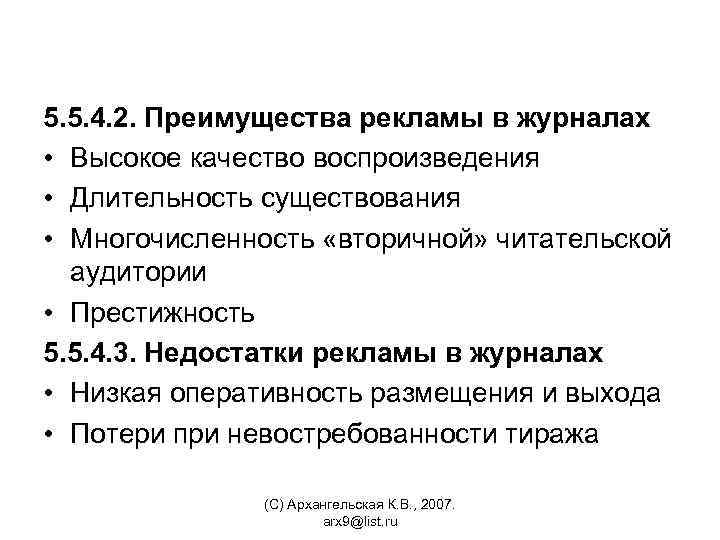 5.5.4.2. Преимущества рекламы в журналах

• Высокое качество воспроизведения

• Длительность существования

• Многочисленность «вторичной» читательской аудитории

• Престижность

5.5.4.3. Недостатки рекламы в журналах

• Низкая оперативность размещения и выхода

• Потери при невостребованности тиража

(С) Архангельская К.В., 2007.
arx9@list.ru